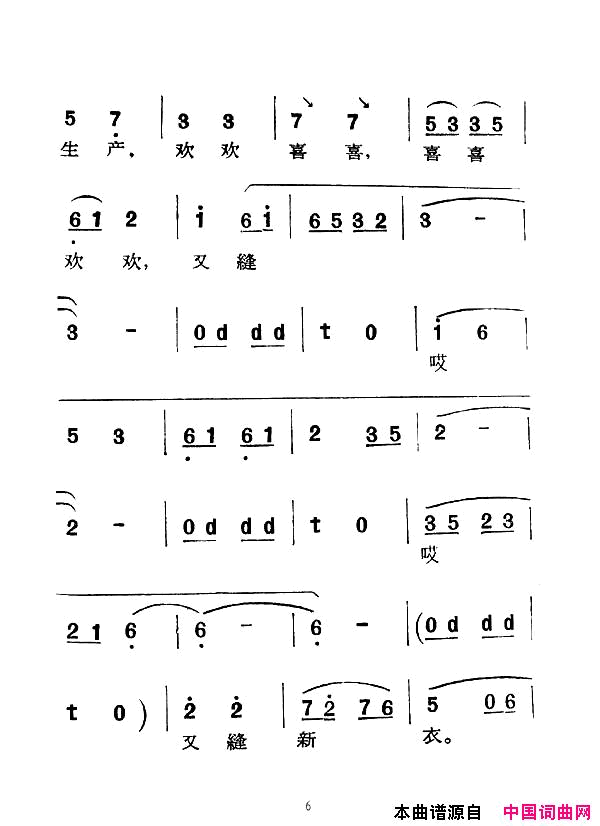 5 7 | 3 3 | 7 7 | 5 3 3 5 |
生 产， 欢 欢 喜 喜， 喜 喜

6 1 2 | i 6 i | 6 5 3 2 | 3 - |
欢 欢， 又 缝

3 - | 0 d d d | t 0 | i 6 |
哎

5 3 | 6 1 6 1 | 2 3 5 | 2 - |

2 - | 0 d d d | t 0 | 3 5 2 3 |
哎

2 1 6 | 6 - | 6 - | (0 d d d |

t 0) | 2 2 | 7 2 7 6 | 5 0 6 |
又 缝 新 衣。

6

本曲谱源自 中国词曲网